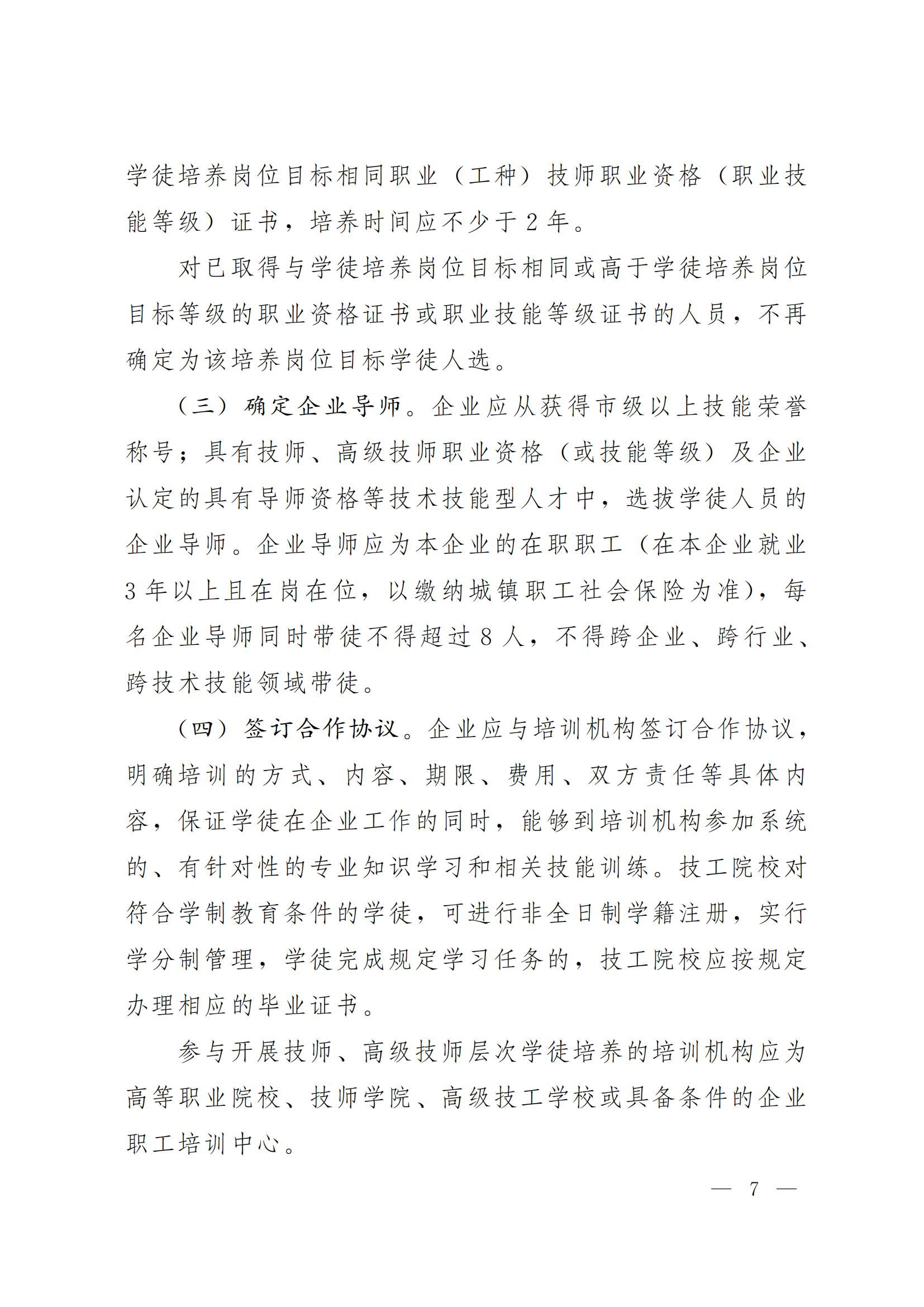 学徒培养岗位目标相同职业（工种）技师职业资格（职业技能等级）证书，培养时间应不少于 2 年。

对已取得与学徒培养岗位目标相同或高于学徒培养岗位目标等级的职业资格证书或职业技能等级证书的人员，不再确定为该培养岗位目标学徒人选。

（三）确定企业导师。企业应从获得市级以上技能荣誉称号；具有技师、高级技师职业资格（或技能等级）及企业认定的具有导师资格等技术技能型人才中，选拔学徒人员的企业导师。企业导师应为本企业的在职职工（在本企业就业 3 年以上且在岗在位，以缴纳城镇职工社会保险为准），每名企业导师同时带徒不得超过 8 人，不得跨企业、跨行业、跨技术技能领域带徒。

（四）签订合作协议。企业应与培训机构签订合作协议，明确培训的方式、内容、期限、费用、双方责任等具体内容，保证学徒在企业工作的同时，能够到培训机构参加系统的、有针对性的专业知识学习和相关技能训练。技工院校对符合学制教育条件的学徒，可进行非全日制学籍注册，实行学分制管理，学徒完成规定学习任务的，技工院校应按规定办理相应的毕业证书。

参与开展技师、高级技师层次学徒培养的培训机构应为高等职业院校、技师学院、高级技工学校或具备条件的企业职工培训中心。

— 7 —